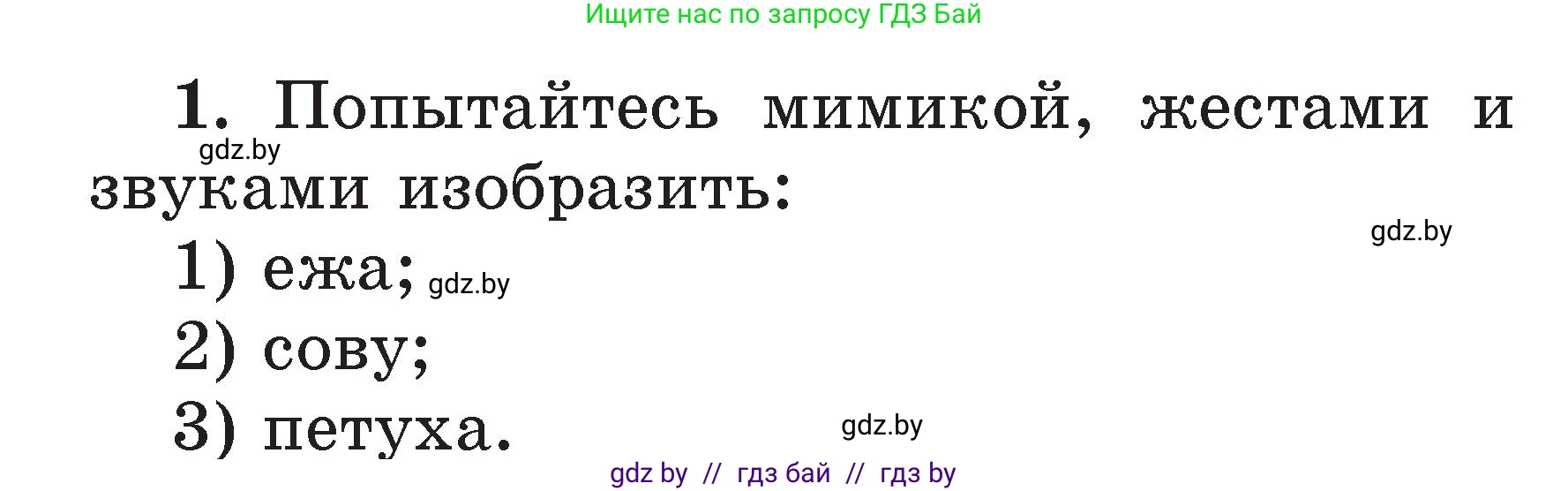 Ищите нас по запросу ГДЗ Бай

1. Попытайтесь мимикой, жестами и звуками изобразить:
gdz.by
gdz.by
1) ежа; gdz.by
2) сову;
3) петуха.
gdz.by
gdz by // гдз бай // гдз by